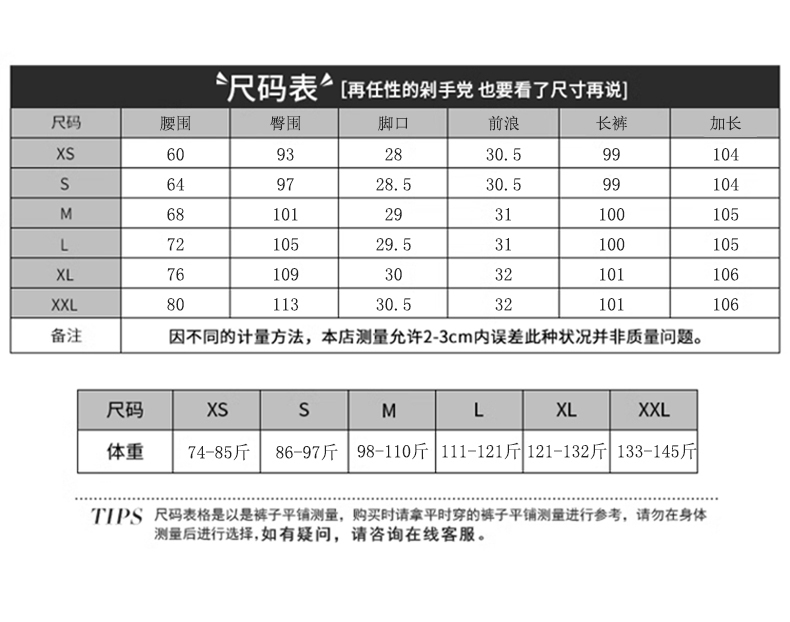 尺码表 [再任性的剁手党 也要看了尺寸再说]

| 尺码 | 腰围 | 臀围 | 脚口 | 前浪 | 长裤 | 加长 |
|---|---|---|---|---|---|---|
| XS | 60 | 93 | 28 | 30.5 | 99 | 104 |
| S | 64 | 97 | 28.5 | 30.5 | 99 | 104 |
| M | 68 | 101 | 29 | 31 | 100 | 105 |
| L | 72 | 105 | 29.5 | 31 | 100 | 105 |
| XL | 76 | 109 | 30 | 32 | 101 | 106 |
| XXL | 80 | 113 | 30.5 | 32 | 101 | 106 |
| 备注 | 因不同的计量方法，本店测量允许2-3cm内误差此种状况并非质量问题。 | | | | | |

| 尺码 | XS | S | M | L | XL | XXL |
|---|---|---|---|---|---|---|
| 体重 | 74-85斤 | 86-97斤 | 98-110斤 | 111-121斤 | 121-132斤 | 133-145斤 |

TIPS 尺码表格是以是裤子平铺测量，购买时请拿平时穿的裤子平铺测量进行参考，请勿在身体测量后进行选择，如有疑问，请咨询在线客服。